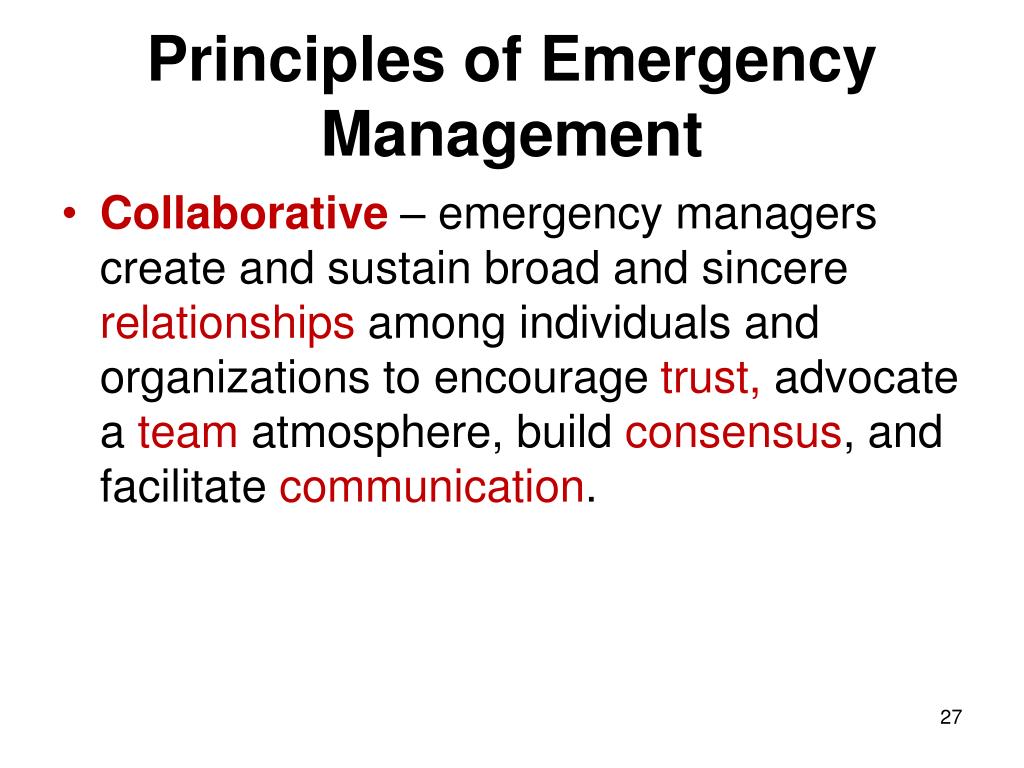 Principles of Emergency Management

• Collaborative – emergency managers create and sustain broad and sincere relationships among individuals and organizations to encourage trust, advocate a team atmosphere, build consensus, and facilitate communication.

27